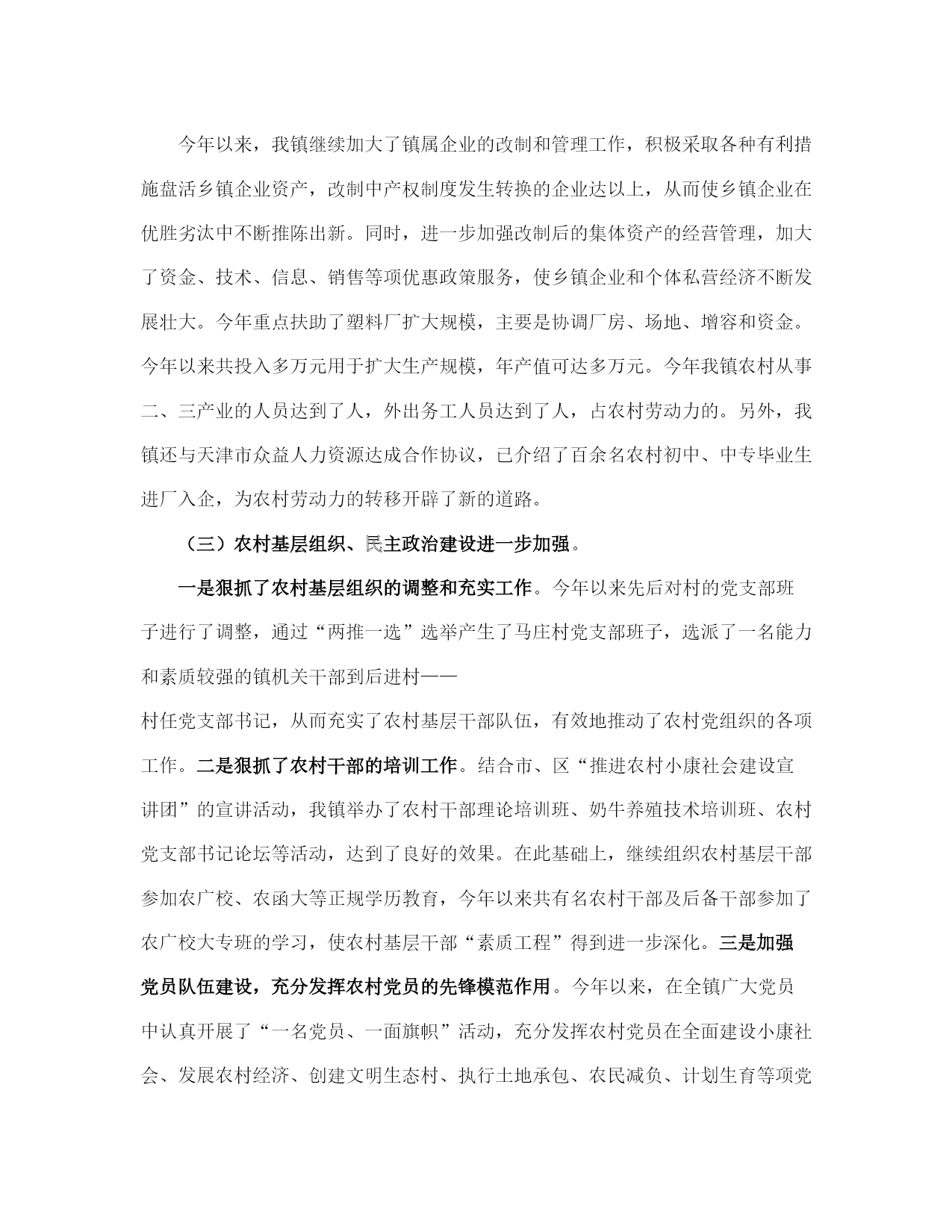 今年以来，我镇继续加大了镇属企业的改制和管理工作，积极采取各种有利措施盘活乡镇企业资产，改制中产权制度发生转换的企业达以上，从而使乡镇企业在优胜劣汰中不断推陈出新。同时，进一步加强改制后的集体资产的经营管理，加大了资金、技术、信息、销售等项优惠政策服务，使乡镇企业和个体私营经济不断发展壮大。今年重点扶助了塑料厂扩大规模，主要是协调厂房、场地、增容和资金。今年以来共投入多万元用于扩大生产规模，年产值可达多万元。今年我镇农村从事二、三产业的人员达到了人，外出务工人员达到了人，占农村劳动力的。另外，我镇还与天津市众益人力资源达成合作协议，已介绍了百余名农村初中、中专毕业生进厂入企，为农村劳动力的转移开辟了新的道路。

（三）农村基层组织、民主政治建设进一步加强。

一是狠抓了农村基层组织的调整和充实工作。今年以来先后对村的党支部班子进行了调整，通过“两推一选”选举产生了马庄村党支部班子，选派了一名能力和素质较强的镇机关干部到后进村——

村任党支部书记，从而充实了农村基层干部队伍，有效地推动了农村党组织的各项工作。二是狠抓了农村干部的培训工作。结合市、区“推进农村小康社会建设宣讲团”的宣讲活动，我镇举办了农村干部理论培训班、奶牛养殖技术培训班、农村党支部书记论坛等活动，达到了良好的效果。在此基础上，继续组织农村基层干部参加农广校、农函大等正规学历教育，今年以来共有名农村干部及后备干部参加了农广校大专班的学习，使农村基层干部“素质工程”得到进一步深化。三是加强党员队伍建设，充分发挥农村党员的先锋模范作用。今年以来，在全镇广大党员中认真开展了“一名党员、一面旗帜”活动，充分发挥农村党员在全面建设小康社会、发展农村经济、创建文明生态村、执行土地承包、农民减负、计划生育等项党